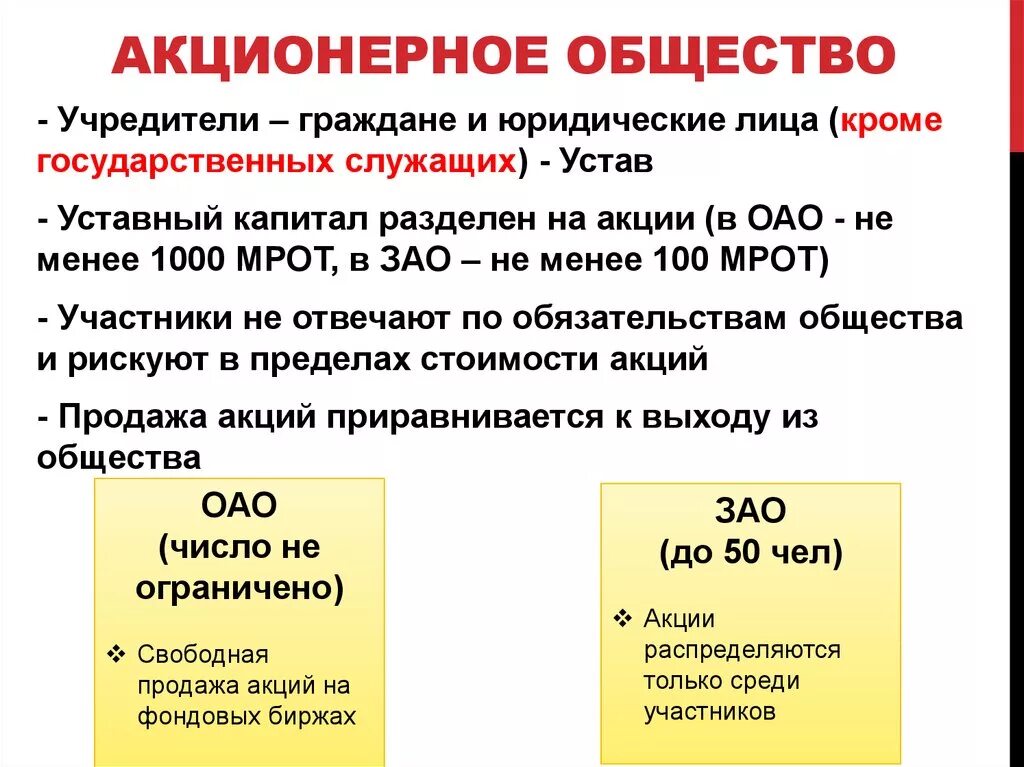 АКЦИОНЕРНОЕ ОБЩЕСТВО

- Учредители – граждане и юридические лица (кроме государственных служащих) - Устав

- Уставный капитал разделен на акции (в ОАО - не менее 1000 МРОТ, в ЗАО – не менее 100 МРОТ)

- Участники не отвечают по обязательствам общества и рискуют в пределах стоимости акций

- Продажа акций приравнивается к выходу из общества

ОАО
(число не ограничено)

❖ Свободная продажа акций на фондовых биржах

ЗАО
(до 50 чел)

❖ Акции распределяются только среди участников